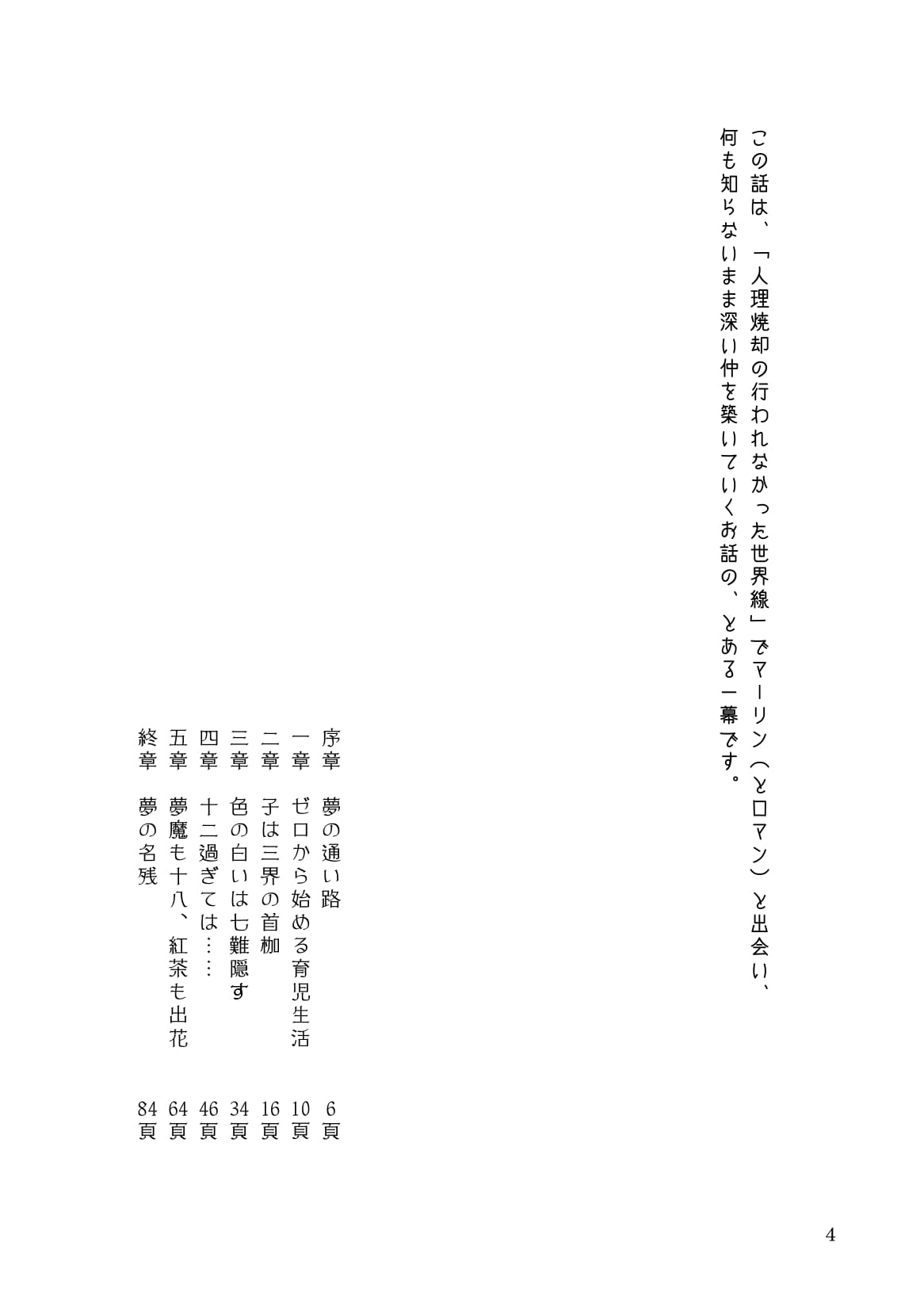 この話は、「人理焼却の行われなかった世界線」でマーリン（とロマン）と出会い、何も知らないまま深い仲を築いていくお話の、とある一幕です。

序章　夢の通い路　6頁
一章　ゼロから始める育児生活　10頁
二章　子は三界の首枷　16頁
三章　色の白いは七難隠す　34頁
四章　十二過ぎては……　46頁
五章　夢魔も十八、紅茶も出花　64頁
終章　夢の名残　84頁

4